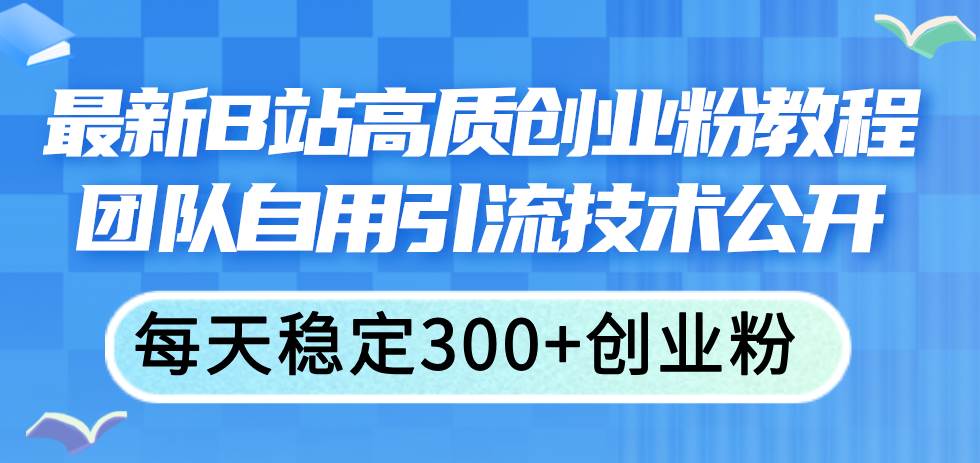 最新B站高质创业粉教程
团队自用引流技术公开

每天稳定300+创业粉